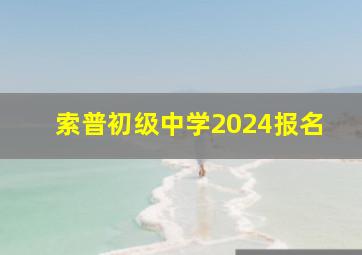 索普初级中学2024报名